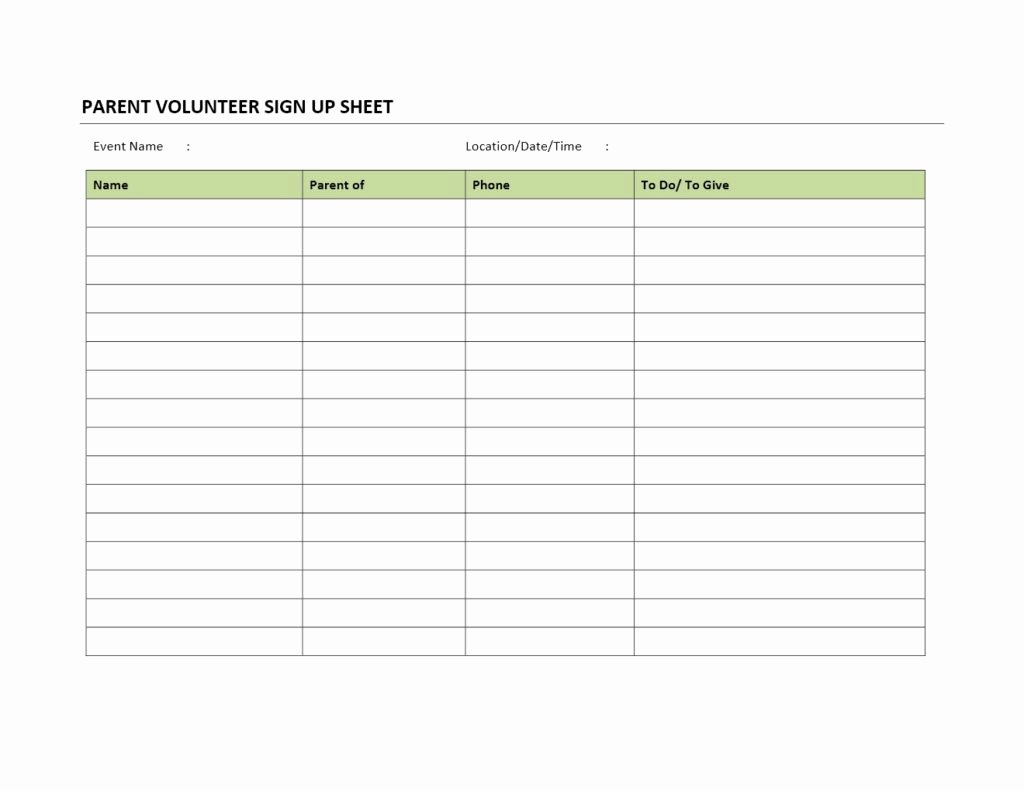 PARENT VOLUNTEER SIGN UP SHEET

Event Name :

Location/Date/Time :

| Name | Parent of | Phone | To Do/ To Give |
|---|---|---|---|
| | | | |
| | | | |
| | | | |
| | | | |
| | | | |
| | | | |
| | | | |
| | | | |
| | | | |
| | | | |
| | | | |
| | | | |
| | | | |
| | | | |
| | | | |
| | | | |